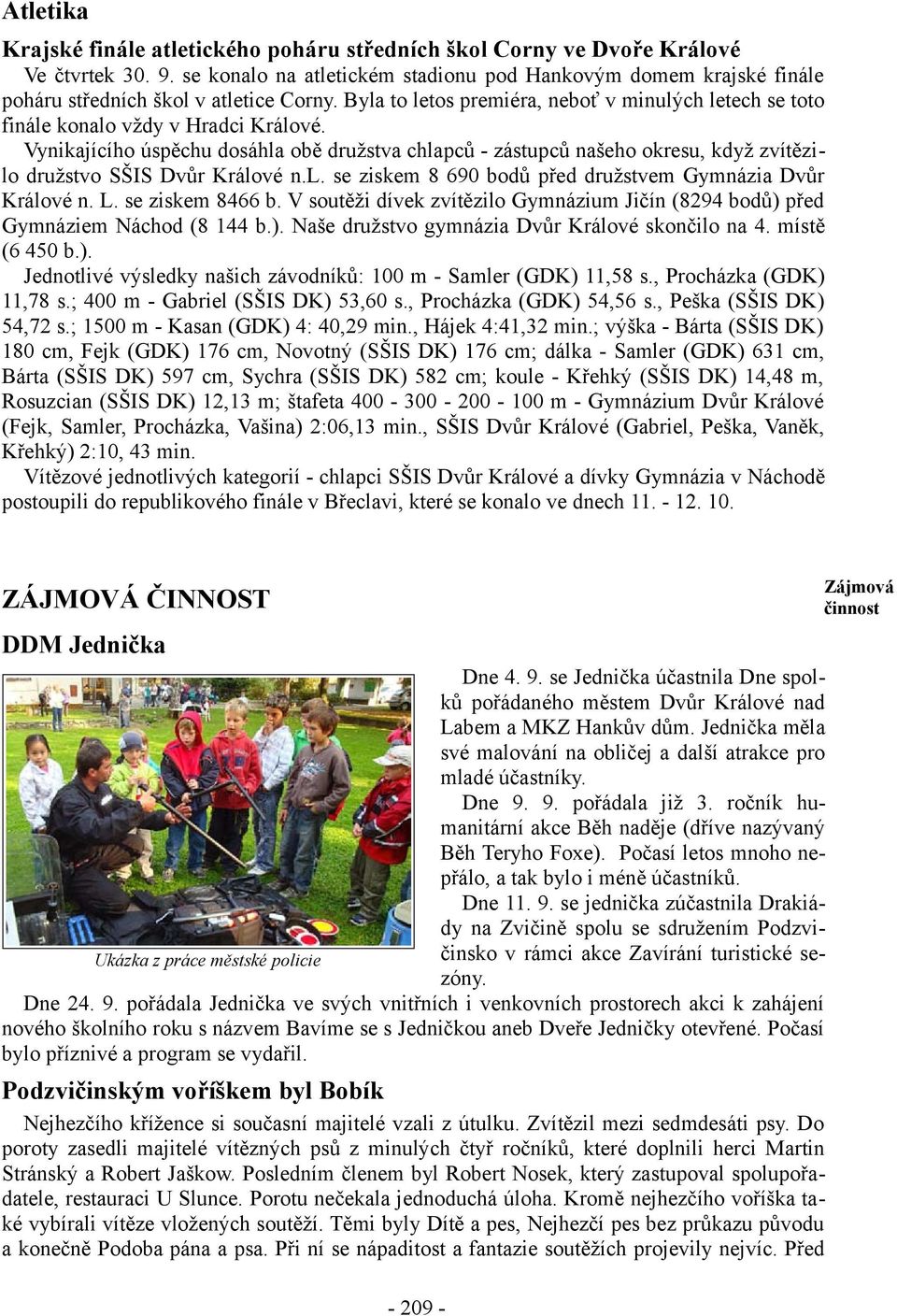 Atletika

Krajské finále atletického poháru středních škol Corny ve Dvoře Králové

Ve čtvrtek 30. 9. se konalo na atletickém stadionu pod Hankovým domem krajské finále poháru středních škol v atletice Corny. Byla to letos premiéra, neboť v minulých letech se toto finále konalo vždy v Hradci Králové.

Vynikajícího úspěchu dosáhla obě družstva chlapců - zástupců našeho okresu, když zvítězilo družstvo SŠIS Dvůr Králové n.L. se ziskem 8 690 bodů před družstvem Gymnázia Dvůr Králové n. L. se ziskem 8466 b. V soutěži dívek zvítězilo Gymnázium Jičín (8294 bodů) před Gymnáziem Náchod (8 144 b.). Naše družstvo gymnázia Dvůr Králové skončilo na 4. místě (6 450 b.).

Jednotlivé výsledky našich závodníků: 100 m - Samler (GDK) 11,58 s., Procházka (GDK) 11,78 s.; 400 m - Gabriel (SŠIS DK) 53,60 s., Procházka (GDK) 54,56 s., Peška (SŠIS DK) 54,72 s.; 1500 m - Kasan (GDK) 4: 40,29 min., Hájek 4:41,32 min.; výška - Bárta (SŠIS DK) 180 cm, Fejk (GDK) 176 cm, Novotný (SŠIS DK) 176 cm; dálka - Samler (GDK) 631 cm, Bárta (SŠIS DK) 597 cm, Sychra (SŠIS DK) 582 cm; koule - Křehký (SŠIS DK) 14,48 m, Rosuzcian (SŠIS DK) 12,13 m; štafeta 400 - 300 - 200 - 100 m - Gymnázium Dvůr Králové (Fejk, Samler, Procházka, Vašina) 2:06,13 min., SŠIS Dvůr Králové (Gabriel, Peška, Vaněk, Křehký) 2:10, 43 min.

Vítězové jednotlivých kategorií - chlapci SŠIS Dvůr Králové a dívky Gymnázia v Náchodě postoupili do republikového finále v Břeclavi, které se konalo ve dnech 11. - 12. 10.

ZÁJMOVÁ ČINNOST

Zájmová činnost

DDM Jednička

Ukázka z práce městské policie

Dne 4. 9. se Jednička účastnila Dne spolků pořádaného městem Dvůr Králové nad Labem a MKZ Hankův dům. Jednička měla své malování na obličej a další atrakce pro mladé účastníky.

Dne 9. 9. pořádala již 3. ročník humanitární akce Běh naděje (dříve nazývaný Běh Teryho Foxe). Počasí letos mnoho nepřálo, a tak bylo i méně účastníků.

Dne 11. 9. se jednička zúčastnila Drakiády na Zvičině spolu se sdružením Podzvičinsko v rámci akce Zavírání turistické sezóny.

Dne 24. 9. pořádala Jednička ve svých vnitřních i venkovních prostorech akci k zahájení nového školního roku s názvem Bavíme se s Jedničkou aneb Dveře Jedničky otevřené. Počasí bylo příznivé a program se vydařil.

Podzvičinským voříškem byl Bobík

Nejhezčího křížence si současní majitelé vzali z útulku. Zvítězil mezi sedmdesáti psy. Do poroty zasedli majitelé vítězných psů z minulých čtyř ročníků, které doplnili herci Martin Stránský a Robert Jaškow. Posledním členem byl Robert Nosek, který zastupoval spolupořadatele, restauraci U Slunce. Porotu nečekala jednoduchá úloha. Kromě nejhezčího voříška také vybírali vítěze vložených soutěží. Těmi byly Dítě a pes, Nejhezčí pes bez průkazu původu a konečně Podoba pána a psa. Při ní se nápaditost a fantazie soutěžích projevily nejvíc. Před

- 209 -